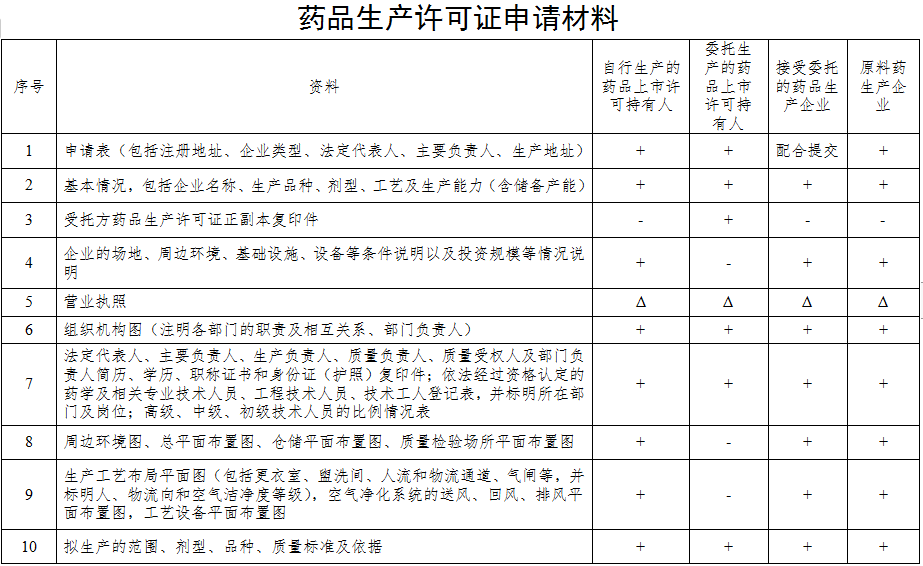 药品生产许可证申请材料

| 序号 | 资料 | 自行生产的药品上市许可持有人 | 委托生产的药品上市许可持有人 | 接受委托的药品生产企业 | 原料药生产企业 |
|---|---|---|---|---|---|
| 1 | 申请表（包括注册地址、企业类型、法定代表人、主要负责人、生产地址） | + | + | 配合提交 | + |
| 2 | 基本情况，包括企业名称、生产品种、剂型、工艺及生产能力（含储备产能） | + | + | + | + |
| 3 | 受托方药品生产许可证正副本复印件 | - | + | - | - |
| 4 | 企业的场地、周边环境、基础设施、设备等条件说明以及投资规模等情况说明 | + | - | + | + |
| 5 | 营业执照 | Δ | Δ | Δ | Δ |
| 6 | 组织机构图（注明各部门的职责及相互关系、部门负责人） | + | + | + | + |
| 7 | 法定代表人、主要负责人、生产负责人、质量负责人、质量受权人及部门负责人简历、学历、职称证书和身份证（护照）复印件；依法经过资格认定的药学及相关专业技术人员、工程技术人员、技术工人登记表，并标明所在部门及岗位；高级、中级、初级技术人员的比例情况表 | + | + | + | + |
| 8 | 周边环境图、总平面布置图、仓储平面布置图、质量检验场所平面布置图 | + | - | + | + |
| 9 | 生产工艺布局平面图（包括更衣室、盥洗间、人流和物流通道、气闸等，并标明人、物流向和空气洁净度等级），空气净化系统的送风、回风、排风平面布置图，工艺设备平面布置图 | + | - | + | + |
| 10 | 拟生产的范围、剂型、品种、质量标准及依据 | + | + | + | + |